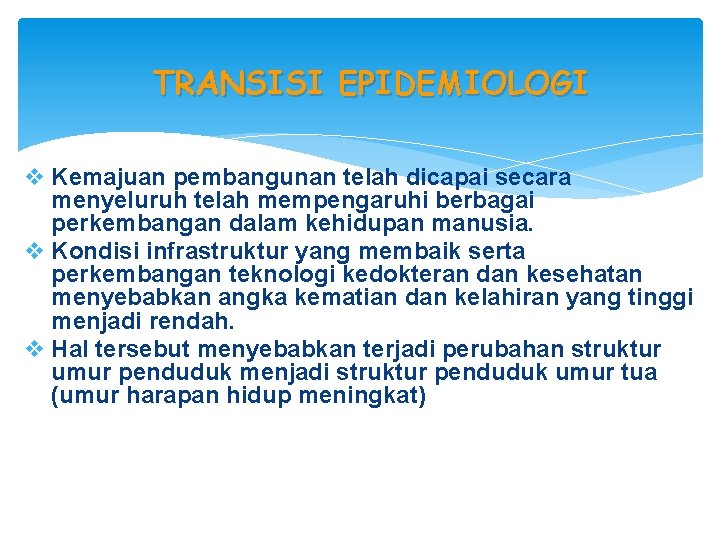 TRANSISI EPIDEMIOLOGI

❖ Kemajuan pembangunan telah dicapai secara menyeluruh telah mempengaruhi berbagai perkembangan dalam kehidupan manusia.
❖ Kondisi infrastruktur yang membaik serta perkembangan teknologi kedokteran dan kesehatan menyebabkan angka kematian dan kelahiran yang tinggi menjadi rendah.
❖ Hal tersebut menyebabkan terjadi perubahan struktur umur penduduk menjadi struktur penduduk umur tua (umur harapan hidup meningkat)